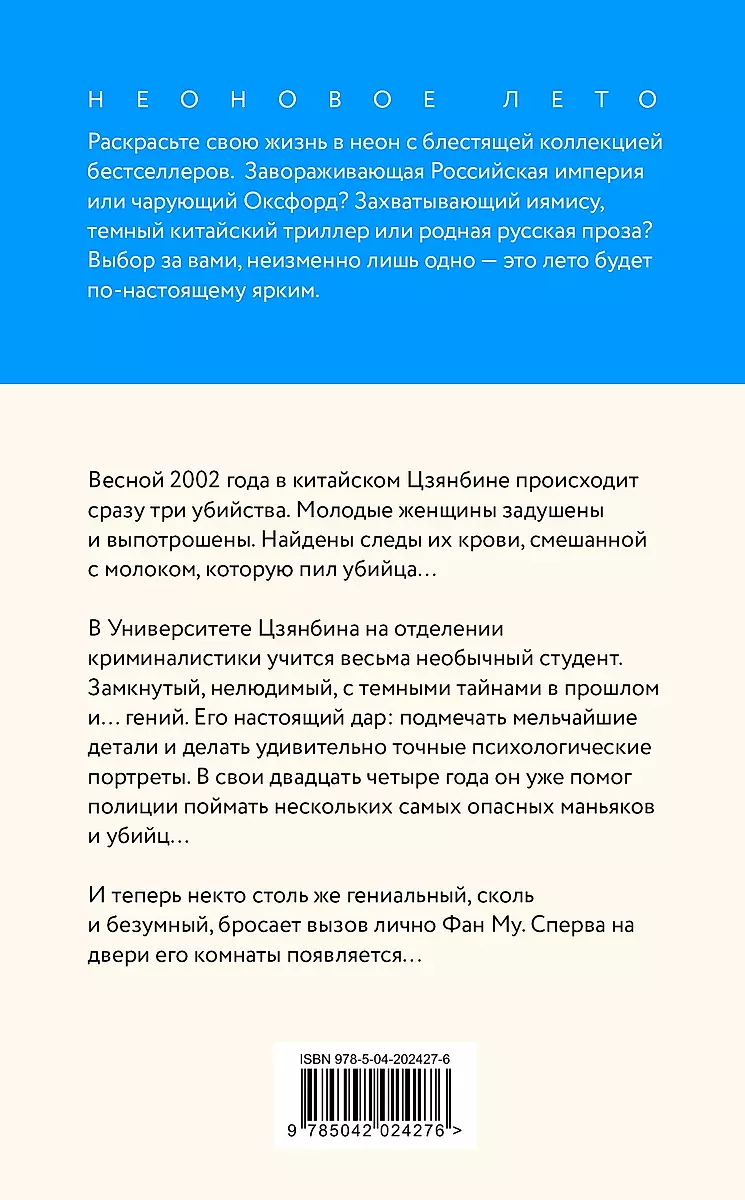 НЕОНОВОЕ ЛЕТО

Раскрасьте свою жизнь в неон с блестящей коллекцией бестселлеров. Завораживающая Российская империя или чарующий Оксфорд? Захватывающий иямису, темный китайский триллер или родная русская проза? Выбор за вами, неизменно лишь одно — это лето будет по-настоящему ярким.

Весной 2002 года в китайском Цзянбине происходит сразу три убийства. Молодые женщины задушены и выпотрошены. Найдены следы их крови, смешанной с молоком, которую пил убийца…

В Университете Цзянбина на отделении криминалистики учится весьма необычный студент. Замкнутый, нелюдимый, с темными тайнами в прошлом и… гений. Его настоящий дар: подмечать мельчайшие детали и делать удивительно точные психологические портреты. В свои двадцать четыре года он уже помог полиции поймать нескольких самых опасных маньяков и убийц…

И теперь некто столь же гениальный, сколь и безумный, бросает вызов лично Фан Му. Сперва на двери его комнаты появляется…

ISBN 978-5-04-202427-6

9 785042 024276 >